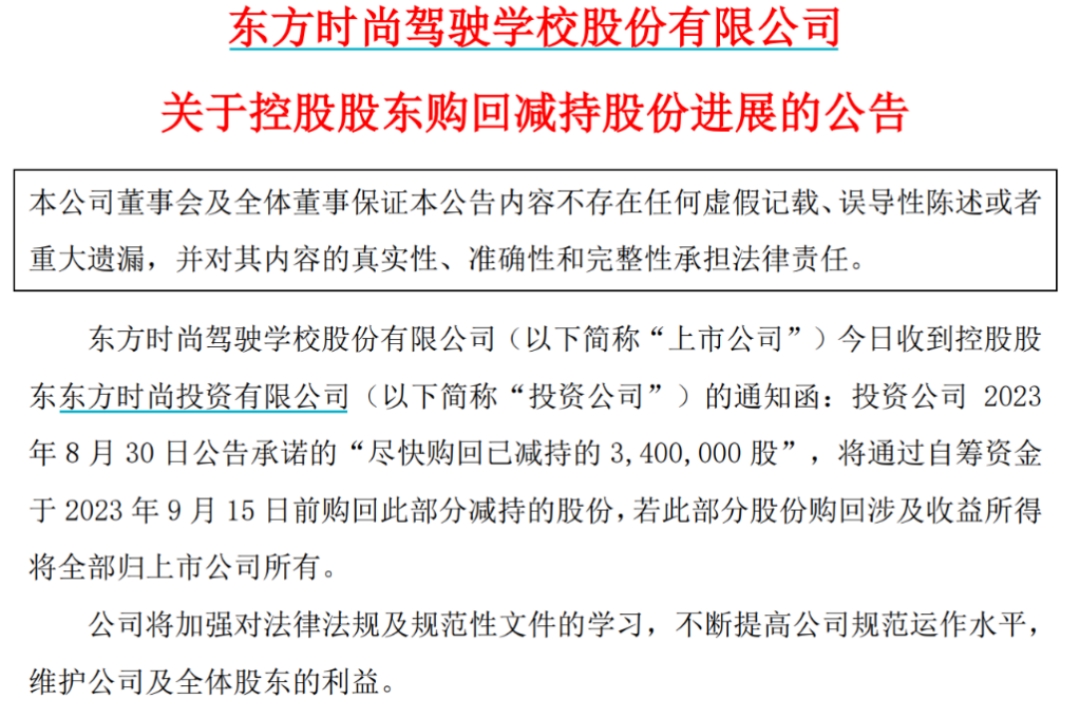 东方时尚驾驶学校股份有限公司

关于控股股东购回减持股份进展的公告

本公司董事会及全体董事保证本公告内容不存在任何虚假记载、误导性陈述或者重大遗漏，并对其内容的真实性、准确性和完整性承担法律责任。

东方时尚驾驶学校股份有限公司（以下简称“上市公司”）今日收到控股股东东方时尚投资有限公司（以下简称“投资公司”）的通知函：投资公司 2023 年 8 月 30 日公告承诺的“尽快购回已减持的 3,400,000 股”，将通过自筹资金于 2023 年 9 月 15 日前购回此部分减持的股份，若此部分股份购回涉及收益所得将全部归上市公司所有。

公司将加强对法律法规及规范性文件的学习，不断提高公司规范运作水平，维护公司及全体股东的利益。